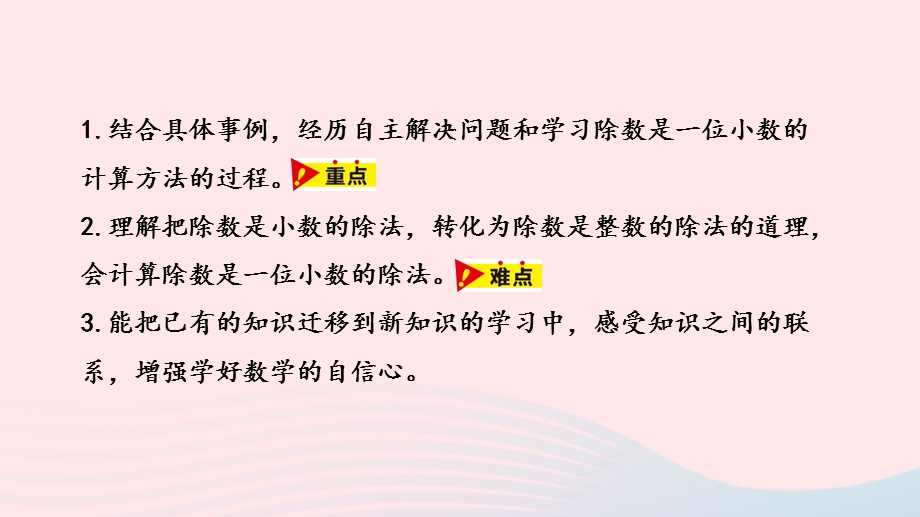 1. 结合具体事例，经历自主解决问题和学习除数是一位小数的计算方法的过程。重点

2. 理解把除数是小数的除法，转化为除数是整数的除法的道理，会计算除数是一位小数的除法。难点

3. 能把已有的知识迁移到新知识的学习中，感受知识之间的联系，增强学好数学的自信心。